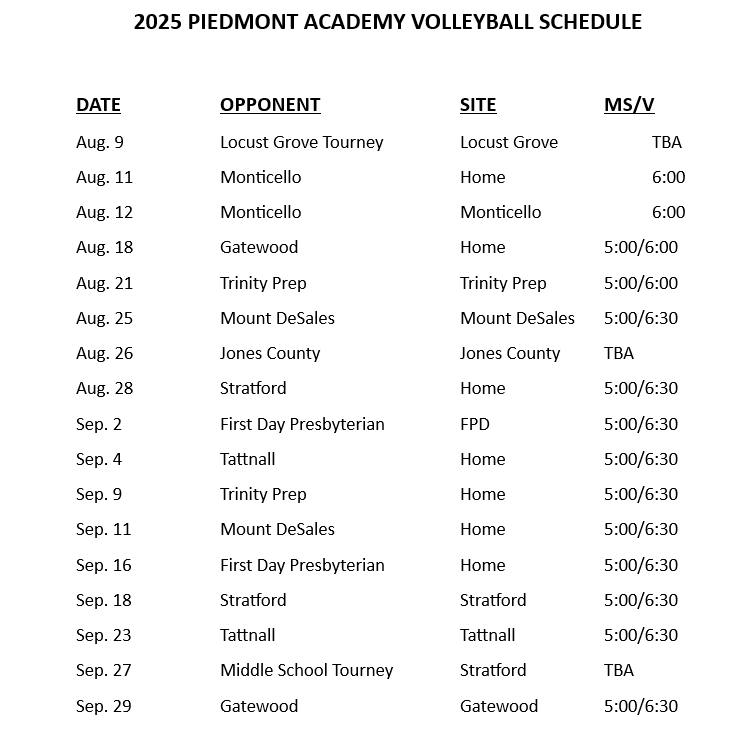 2025 PIEDMONT ACADEMY VOLLEYBALL SCHEDULE

| DATE | OPPONENT | SITE | MS/V |
|---|---|---|---|
| Aug. 9 | Locust Grove Tourney | Locust Grove | TBA |
| Aug. 11 | Monticello | Home | 6:00 |
| Aug. 12 | Monticello | Monticello | 6:00 |
| Aug. 18 | Gatewood | Home | 5:00/6:00 |
| Aug. 21 | Trinity Prep | Trinity Prep | 5:00/6:00 |
| Aug. 25 | Mount DeSales | Mount DeSales | 5:00/6:30 |
| Aug. 26 | Jones County | Jones County | TBA |
| Aug. 28 | Stratford | Home | 5:00/6:30 |
| Sep. 2 | First Day Presbyterian | FPD | 5:00/6:30 |
| Sep. 4 | Tattnall | Home | 5:00/6:30 |
| Sep. 9 | Trinity Prep | Home | 5:00/6:30 |
| Sep. 11 | Mount DeSales | Home | 5:00/6:30 |
| Sep. 16 | First Day Presbyterian | Home | 5:00/6:30 |
| Sep. 18 | Stratford | Stratford | 5:00/6:30 |
| Sep. 23 | Tattnall | Tattnall | 5:00/6:30 |
| Sep. 27 | Middle School Tourney | Stratford | TBA |
| Sep. 29 | Gatewood | Gatewood | 5:00/6:30 |